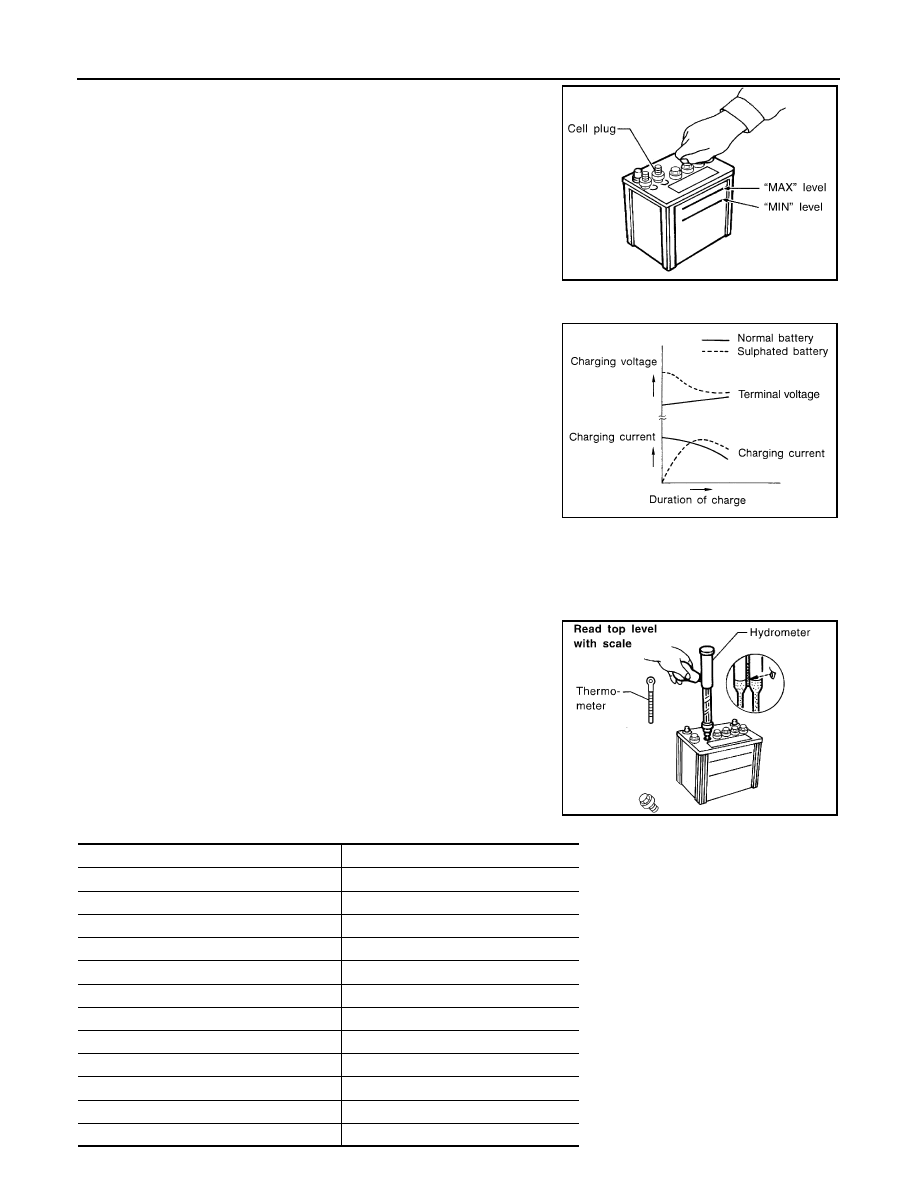 Cell plug
"MAX" level
"MIN" level

Normal battery
Sulphated battery
Charging voltage
Terminal voltage
Charging current
Charging current
Duration of charge

Read top level with scale
Hydrometer
Thermometer